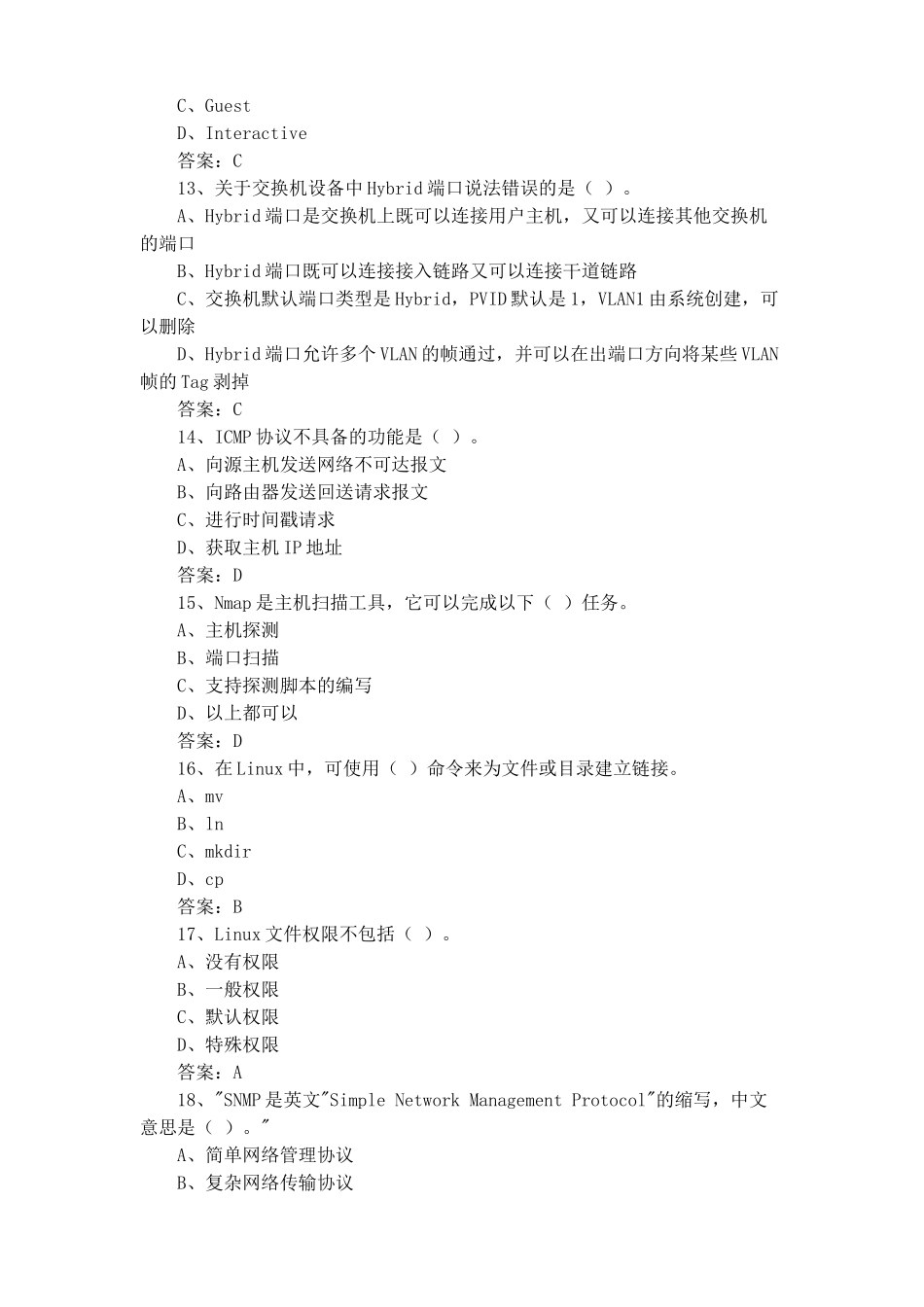 C、Guest
D、Interactive
答案：C
13、关于交换机设备中Hybrid端口说法错误的是（ ）。
A、Hybrid端口是交换机上既可以连接用户主机，又可以连接其他交换机的端口
B、Hybrid端口既可以连接接入链路又可以连接干道链路
C、交换机默认端口类型是Hybrid，PVID默认是1，VLAN1由系统创建，可以删除
D、Hybrid端口允许多个VLAN的帧通过，并可以在出端口方向将某些VLAN帧的Tag剥掉
答案：C
14、ICMP协议不具备的功能是（ ）。
A、向源主机发送网络不可达报文
B、向路由器发送回送请求报文
C、进行时间戳请求
D、获取主机IP地址
答案：D
15、Nmap是主机扫描工具，它可以完成以下（ ）任务。
A、主机探测
B、端口扫描
C、支持探测脚本的编写
D、以上都可以
答案：D
16、在Linux中，可使用（ ）命令来为文件或目录建立链接。
A、mv
B、ln
C、mkdir
D、cp
答案：B
17、Linux文件权限不包括（ ）。
A、没有权限
B、一般权限
C、默认权限
D、特殊权限
答案：A
18、"SNMP是英文"Simple Network Management Protocol"的缩写，中文意思是（ ）。"
A、简单网络管理协议
B、复杂网络传输协议